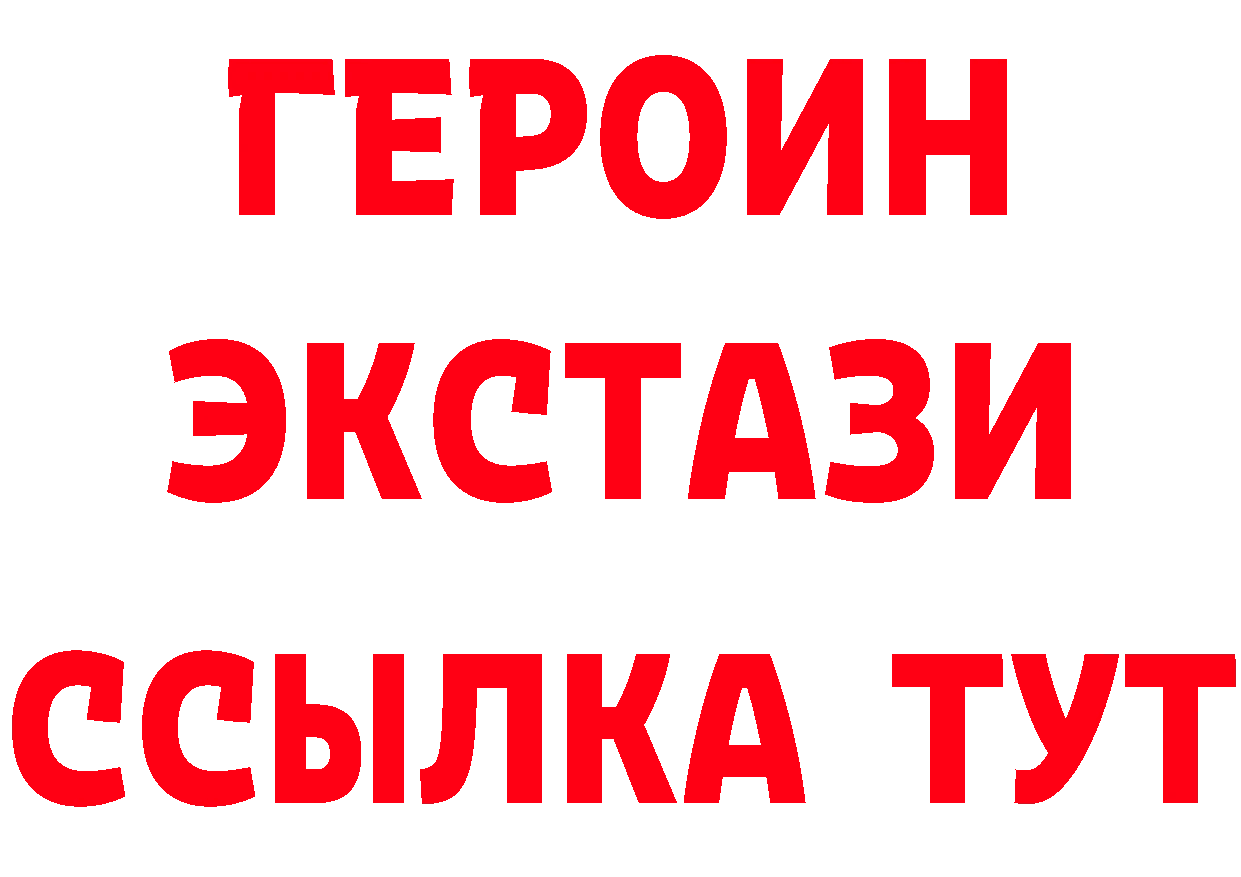 ГЕРОИН ЭКСТАЗИ ССЫЛКА ТУТ